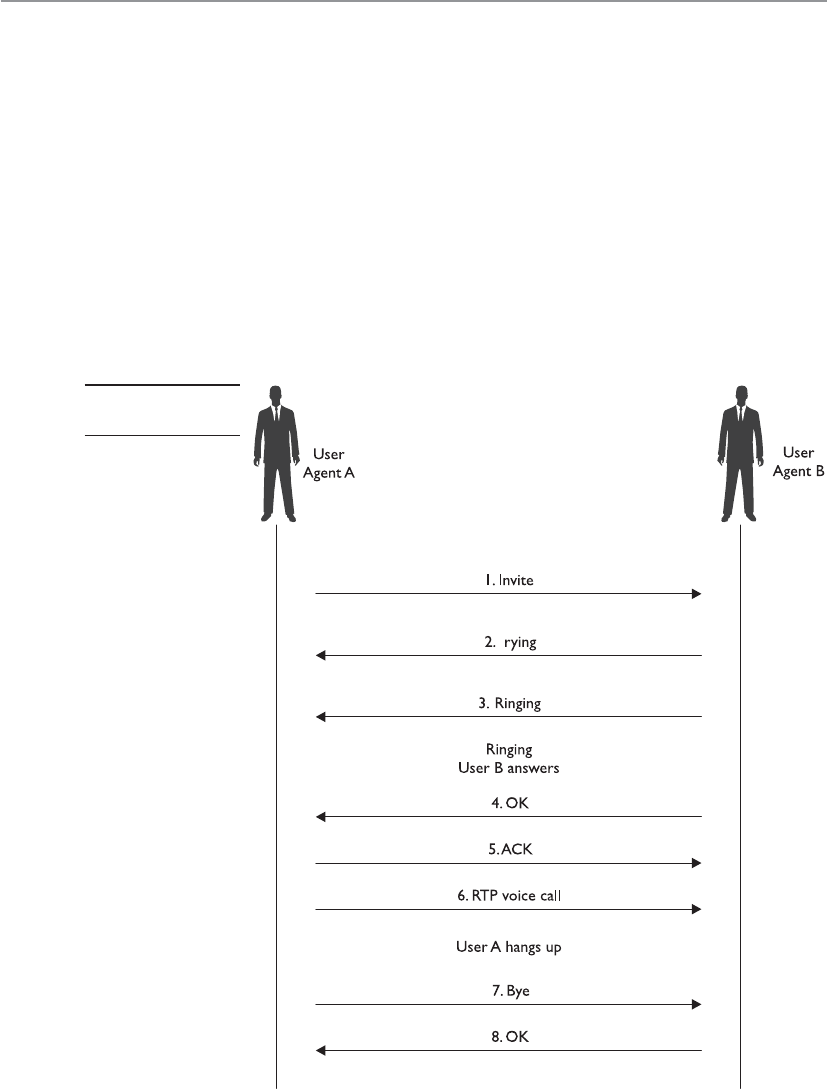 User Agent A

User Agent B

1. Invite

2. rying

3. Ringing

Ringing
User B answers

4. OK

5. ACK

6. RTP voice call

User A hangs up

7. Bye

8. OK